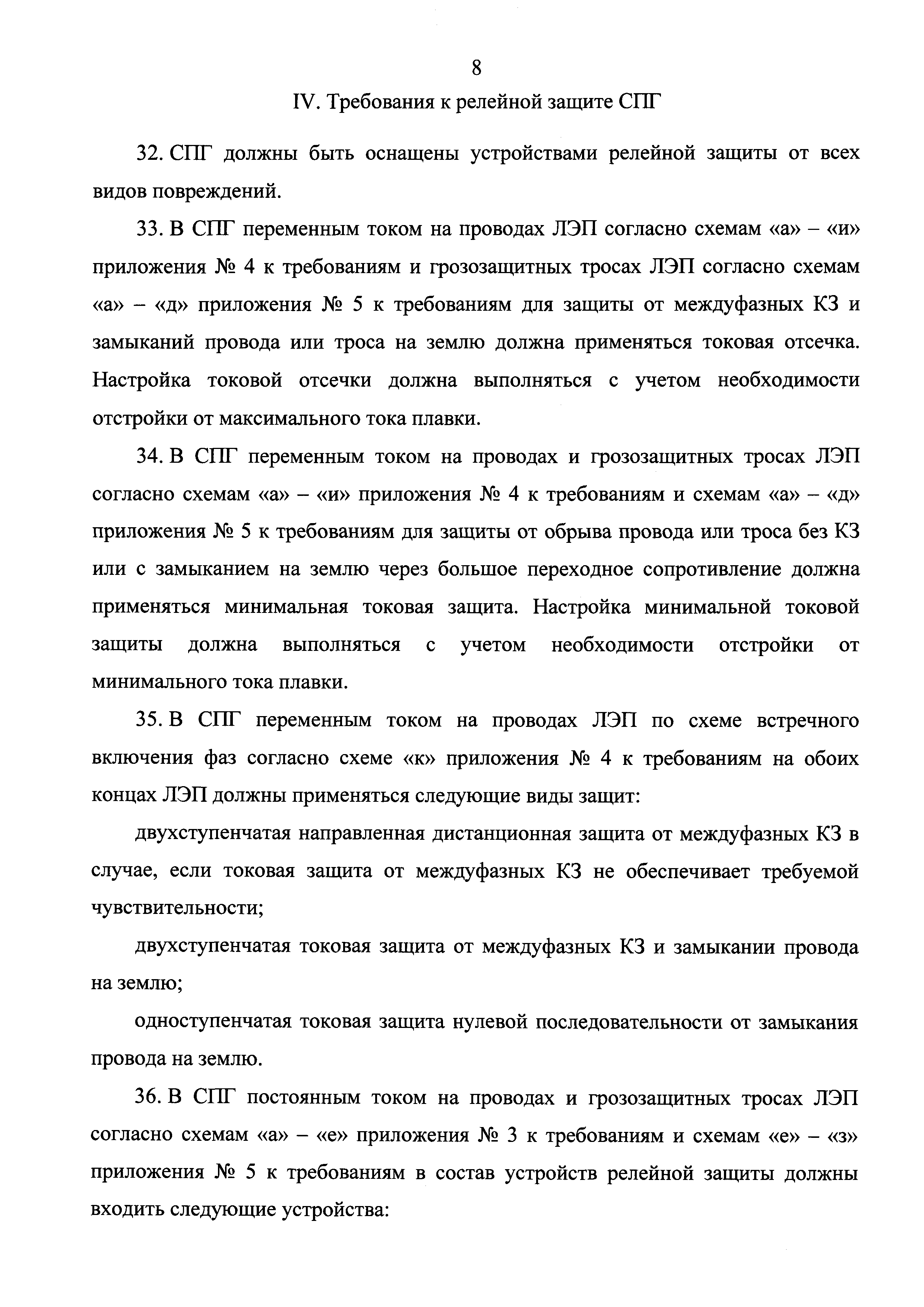 8

IV. Требования к релейной защите СПГ

32. СПГ должны быть оснащены устройствами релейной защиты от всех видов повреждений.

33. В СПГ переменным током на проводах ЛЭП согласно схемам «а» – «и» приложения № 4 к требованиям и грозозащитных тросах ЛЭП согласно схемам «а» – «д» приложения № 5 к требованиям для защиты от междуфазных КЗ и замыканий провода или троса на землю должна применяться токовая отсечка. Настройка токовой отсечки должна выполняться с учетом необходимости отстройки от максимального тока плавки.

34. В СПГ переменным током на проводах и грозозащитных тросах ЛЭП согласно схемам «а» – «и» приложения № 4 к требованиям и схемам «а» – «д» приложения № 5 к требованиям для защиты от обрыва провода или троса без КЗ или с замыканием на землю через большое переходное сопротивление должна применяться минимальная токовая защита. Настройка минимальной токовой защиты должна выполняться с учетом необходимости отстройки от минимального тока плавки.

35. В СПГ переменным током на проводах ЛЭП по схеме встречного включения фаз согласно схеме «к» приложения № 4 к требованиям на обоих концах ЛЭП должны применяться следующие виды защит:

двухступенчатая направленная дистанционная защита от междуфазных КЗ в случае, если токовая защита от междуфазных КЗ не обеспечивает требуемой чувствительности;

двухступенчатая токовая защита от междуфазных КЗ и замыкании провода на землю;

одноступенчатая токовая защита нулевой последовательности от замыкания провода на землю.

36. В СПГ постоянным током на проводах и грозозащитных тросах ЛЭП согласно схемам «а» – «е» приложения № 3 к требованиям и схемам «е» – «з» приложения № 5 к требованиям в состав устройств релейной защиты должны входить следующие устройства: